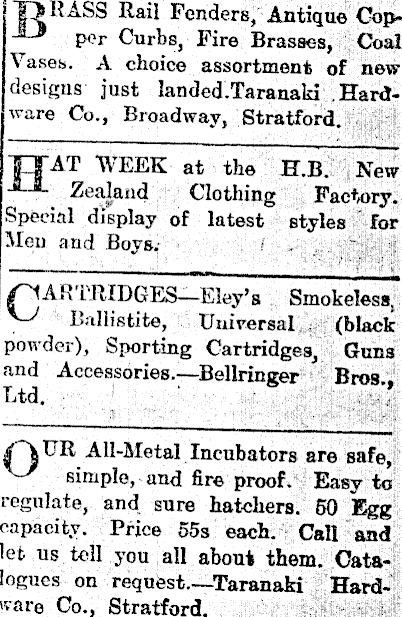 BRASS Rail Fenders, Antique Copper Curbs, Fire Brasses, Coal Vases. A choice assortment of new designs just landed.Taranaki Hardware Co., Broadway, Stratford.

HAT WEEK at the H.B. New Zealand Clothing Factory. Special display of latest styles for Men and Boys.

CARTRIDGES—Eley's Smokeless, Ballistite, Universal (black powder), Sporting Cartridges, Guns and Accessories.—Bellringer Bros., Ltd.

OUR All-Metal Incubators are safe, simple, and fire proof. Easy to regulate, and sure hatchers. 50 Egg capacity. Price 55s each. Call and let us tell you all about them. Catalogues on request.—Taranaki Hardware Co., Stratford.